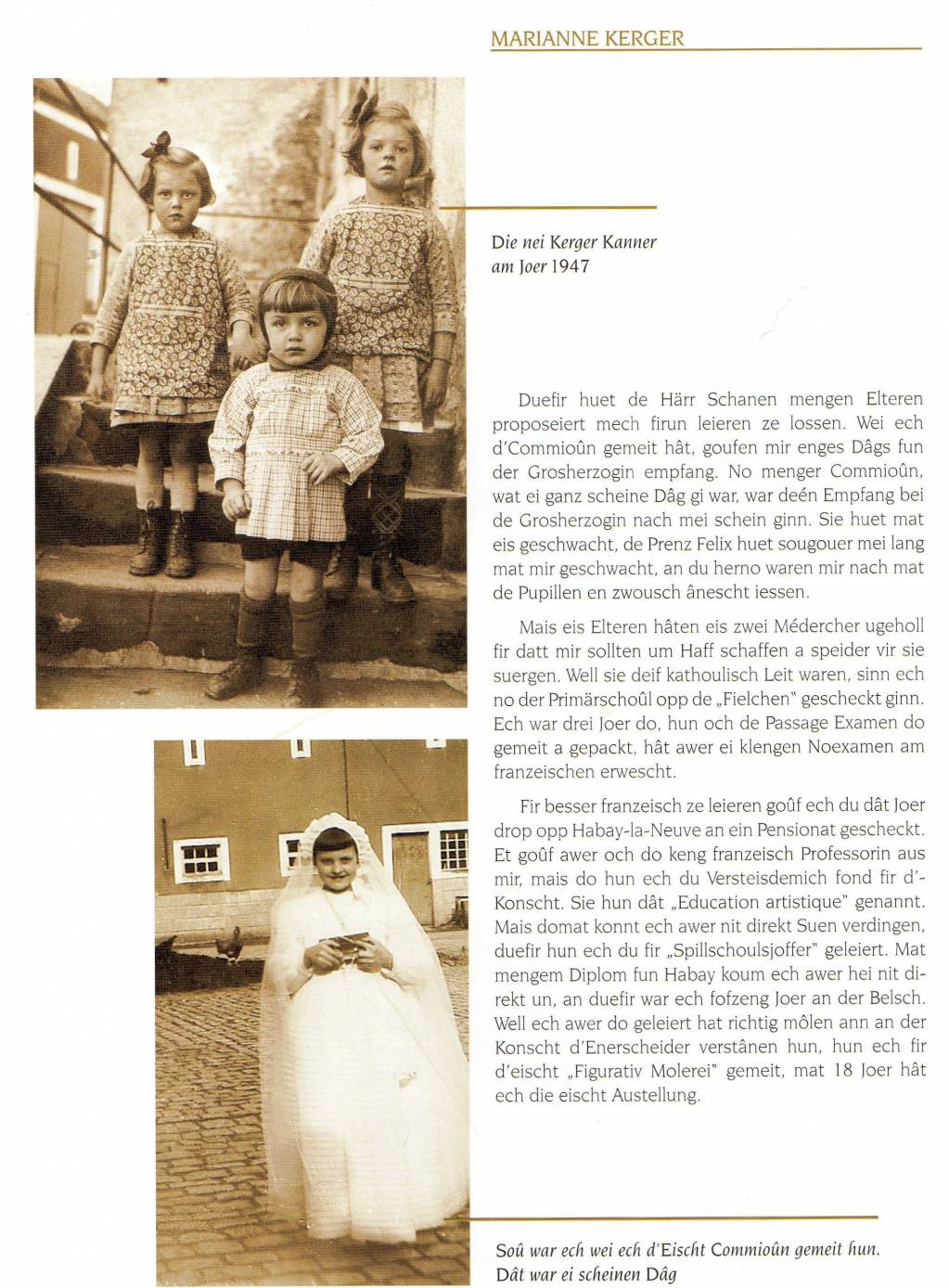 MARIANNE KERGER

Die nei Kerger Kanner am Joer 1947

Duefir huet de Härr Schanen mengen Elteren proposeiert mech firun leieren ze lossen. Wei ech d'Commioûn gemeit hât, goufen mir enges Dâgs fun der Grosherzogin empfang. No menger Commioûn, wat ei ganz scheine Dâg gi war, war deén Empfang bei de Grosherzogin nach mei schein ginn. Sie huet mat eis geschwacht, de Prenz Felix huet sougouer mei lang mat mir geschwacht, an du herno waren mir nach mat de Pupillen en zwousch ânescht iessen.

Mais eis Elteren hâten eis zwei Médercher ugeholl fir datt mir sollten um Haff schaffen a speider vir sie suergen. Well sie deif kathoulisch Leit waren, sinn ech no der Primärschoûl opp de „Fielchen" gescheckt ginn. Ech war drei Joer do, hun och de Passage Examen do gemeit a gepackt, hât awer ei klengen Noexamen am franzeischen erwescht.

Fir besser franzeisch ze leieren goûf ech du dât Joer drop opp Habay-la-Neuve an ein Pensionat gescheckt. Et goûf awer och do keng franzeisch Professorin aus mir, mais do hun ech du Versteisdemich fond fir d'Konscht. Sie hun dât „Education artistique" genannt. Mais domat konnt ech awer nit direkt Suen verdingen, duefir hun ech du fir „Spillschoulsjoffer" geleiert. Mat mengem Diplom fun Habay koum ech awer hei nit direkt un, an duefir war ech fofzeng Joer an der Belsch. Well ech awer do geleiert hat richtig môlen ann an der Konscht d'Enerscheider verstânen hun, hun ech fir d'eischt „Figurativ Molerei" gemeit, mat 18 Joer hât ech die eischt Austellung.

Soû war ech wei ech d'Eischt Commioûn gemeit hun. Dât war ei scheinen Dâg